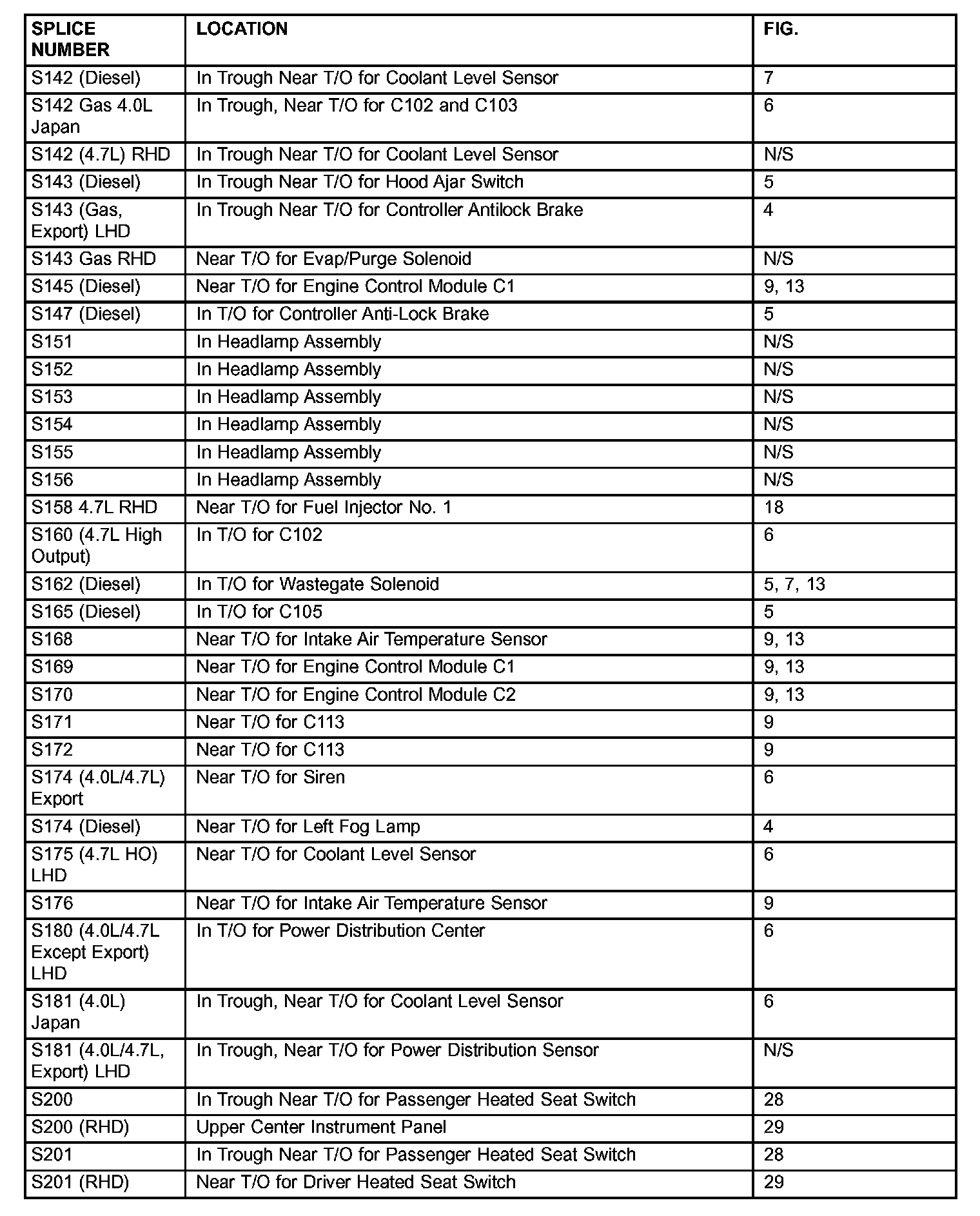 | SPLICE NUMBER | LOCATION | FIG. |
|---|---|---|
| S142 (Diesel) | In Trough Near T/O for Coolant Level Sensor | 7 |
| S142 Gas 4.0L Japan | In Trough, Near T/O for C102 and C103 | 6 |
| S142 (4.7L) RHD | In Trough Near T/O for Coolant Level Sensor | N/S |
| S143 (Diesel) | In Trough Near T/O for Hood Ajar Switch | 5 |
| S143 (Gas, Export) LHD | In Trough Near T/O for Controller Antilock Brake | 4 |
| S143 Gas RHD | Near T/O for Evap/Purge Solenoid | N/S |
| S145 (Diesel) | Near T/O for Engine Control Module C1 | 9, 13 |
| S147 (Diesel) | In T/O for Controller Anti-Lock Brake | 5 |
| S151 | In Headlamp Assembly | N/S |
| S152 | In Headlamp Assembly | N/S |
| S153 | In Headlamp Assembly | N/S |
| S154 | In Headlamp Assembly | N/S |
| S155 | In Headlamp Assembly | N/S |
| S156 | In Headlamp Assembly | N/S |
| S158 4.7L RHD | Near T/O for Fuel Injector No. 1 | 18 |
| S160 (4.7L High Output) | In T/O for C102 | 6 |
| S162 (Diesel) | In T/O for Wastegate Solenoid | 5, 7, 13 |
| S165 (Diesel) | In T/O for C105 | 5 |
| S168 | Near T/O for Intake Air Temperature Sensor | 9, 13 |
| S169 | Near T/O for Engine Control Module C1 | 9, 13 |
| S170 | Near T/O for Engine Control Module C2 | 9, 13 |
| S171 | Near T/O for C113 | 9 |
| S172 | Near T/O for C113 | 9 |
| S174 (4.0L/4.7L) Export | Near T/O for Siren | 6 |
| S174 (Diesel) | Near T/O for Left Fog Lamp | 4 |
| S175 (4.7L HO) LHD | Near T/O for Coolant Level Sensor | 6 |
| S176 | Near T/O for Intake Air Temperature Sensor | 9 |
| S180 (4.0L/4.7L Except Export) LHD | In T/O for Power Distribution Center | 6 |
| S181 (4.0L) Japan | In Trough, Near T/O for Coolant Level Sensor | 6 |
| S181 (4.0L/4.7L, Export) LHD | In Trough, Near T/O for Power Distribution Sensor | N/S |
| S200 | In Trough Near T/O for Passenger Heated Seat Switch | 28 |
| S200 (RHD) | Upper Center Instrument Panel | 29 |
| S201 | In Trough Near T/O for Passenger Heated Seat Switch | 28 |
| S201 (RHD) | Near T/O for Driver Heated Seat Switch | 29 |